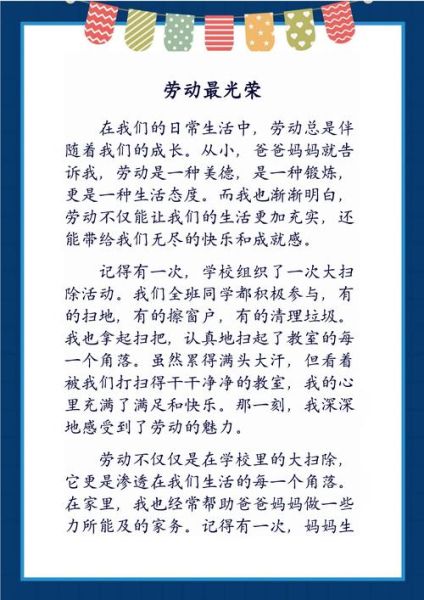 劳动最光荣

在我们的日常生活中，劳动总是伴随着我们的成长。从小，爸爸妈妈就告诉我，劳动是一种美德，是一种锻炼，更是一种生活态度。而我也渐渐明白，劳动不仅能让我们的生活更加充实，还能带给我们无尽的快乐和成就感。

记得有一次，学校组织了一次大扫除活动。我们全班同学都积极参与，有的扫地，有的擦窗户，有的清理垃圾。我也拿起扫把，认真地扫起了教室的每一个角落。虽然累得满头大汗，但看着被我们打扫得干干净净的教室，我的心里充满了满足和快乐。那一刻，我深深地感受到了劳动的魅力。

劳动不仅仅是在学校里的大扫除，它更是渗透在我们生活的每一个角落。在家里，我也经常帮助爸爸妈妈做一些力所能及的家务。记得有一次，妈妈生